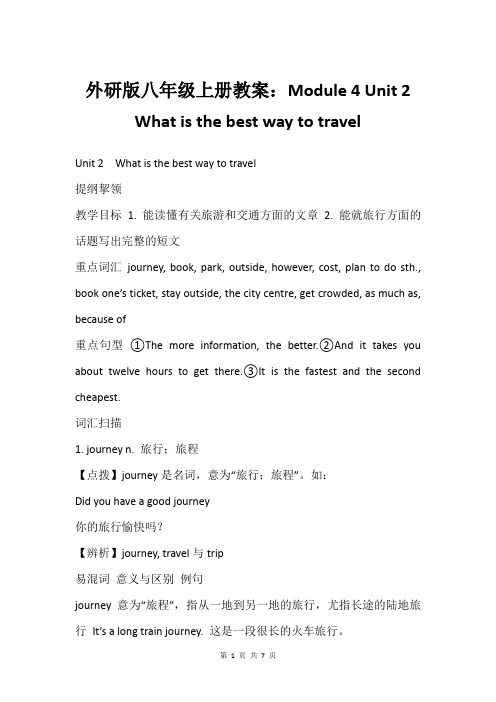 外研版八年级上册教案：Module 4 Unit 2 What is the best way to travel

Unit 2 What is the best way to travel

提纲挈领

教学目标 1. 能读懂有关旅游和交通方面的文章 2. 能就旅行方面的话题写出完整的短文

重点词汇 journey, book, park, outside, however, cost, plan to do sth., book one's ticket, stay outside, the city centre, get crowded, as much as, because of

重点句型 ①The more information, the better.②And it takes you about twelve hours to get there.③It is the fastest and the second cheapest.

词汇扫描

1. journey n. 旅行；旅程

【点拨】journey 是名词，意为"旅行；旅程"。如：

Did you have a good journey

你的旅行愉快吗？

【辨析】journey, travel 与 trip

易混词 意义与区别 例句

journey 意为"旅程"，指从一地到另一地的旅行，尤指长途的陆地旅行 It's a long train journey. 这是一段很长的火车旅行。

第 1 页 共 7 页